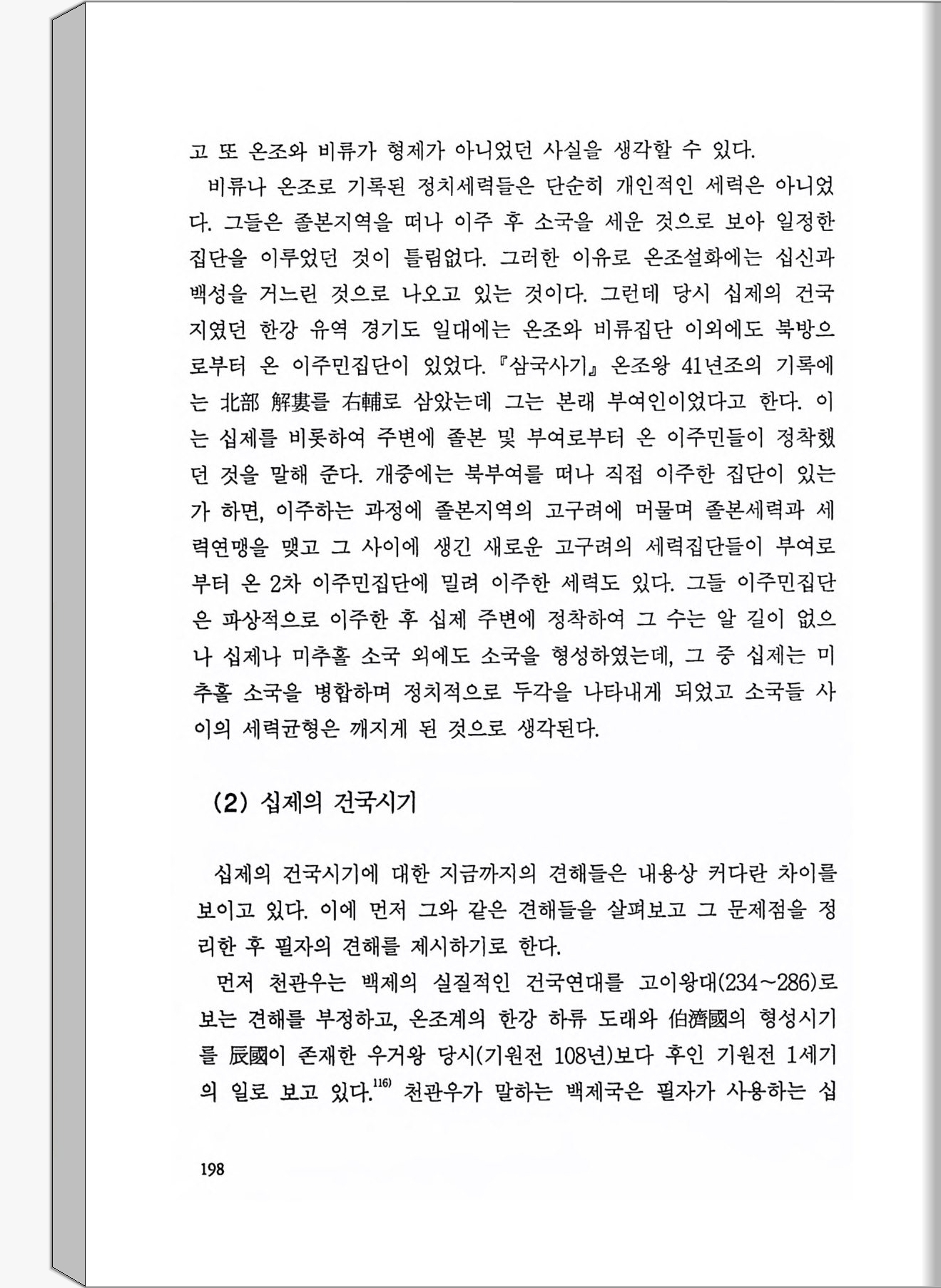 고 또 온조와 비류가 형제가 아니었던 사실을 생각할 수 있다.

비류나 온조로 기록된 정치세력들은 단순히 개인적인 세력은 아니었다. 그들은 졸본지역을 떠나 이주 후 소국을 세운 것으로 보아 일정한 집단을 이루었던 것이 틀림없다. 그러한 이유로 온조설화에는 십신과 백성을 거느린 것으로 나오고 있는 것이다. 그런데 당시 십제의 건국지였던 한강 유역 경기도 일대에는 온조와 비류집단 이외에도 북방으로부터 온 이주민집단이 있었다. 『삼국사기』 온조왕 41년조의 기록에는 北部 解婁를 右輔로 삼았는데 그는 본래 부여인이었다고 한다. 이는 십제를 비롯하여 주변에 졸본 및 부여로부터 온 이주민들이 정착했던 것을 말해 준다. 개중에는 북부여를 떠나 직접 이주한 집단이 있는가 하면, 이주하는 과정에 졸본지역의 고구려에 머물며 졸본세력과 세력연맹을 맺고 그 사이에 생긴 새로운 고구려의 세력집단들이 부여로부터 온 2차 이주민집단에 밀려 이주한 세력도 있다. 그들 이주민집단은 파상적으로 이주한 후 십제 주변에 정착하여 그 수는 알 길이 없으나 십제나 미추홀 소국 외에도 소국을 형성하였는데, 그 중 십제는 미추홀 소국을 병합하며 정치적으로 두각을 나타내게 되었고 소국들 사이의 세력균형은 깨지게 된 것으로 생각된다.

(2) 십제의 건국시기

십제의 건국시기에 대한 지금까지의 견해들은 내용상 커다란 차이를 보이고 있다. 이에 먼저 그와 같은 견해들을 살펴보고 그 문제점을 정리한 후 필자의 견해를 제시하기로 한다.

먼저 천관우는 백제의 실질적인 건국연대를 고이왕대(234~286)로 보는 견해를 부정하고, 온조계의 한강 하류 도래와 伯濟國의 형성시기를 辰國이 존재한 우거왕 당시(기원전 108년)보다 후인 기원전 1세기의 일로 보고 있다.$^{116)}$ 천관우가 말하는 백제국은 필자가 사용하는 십

198